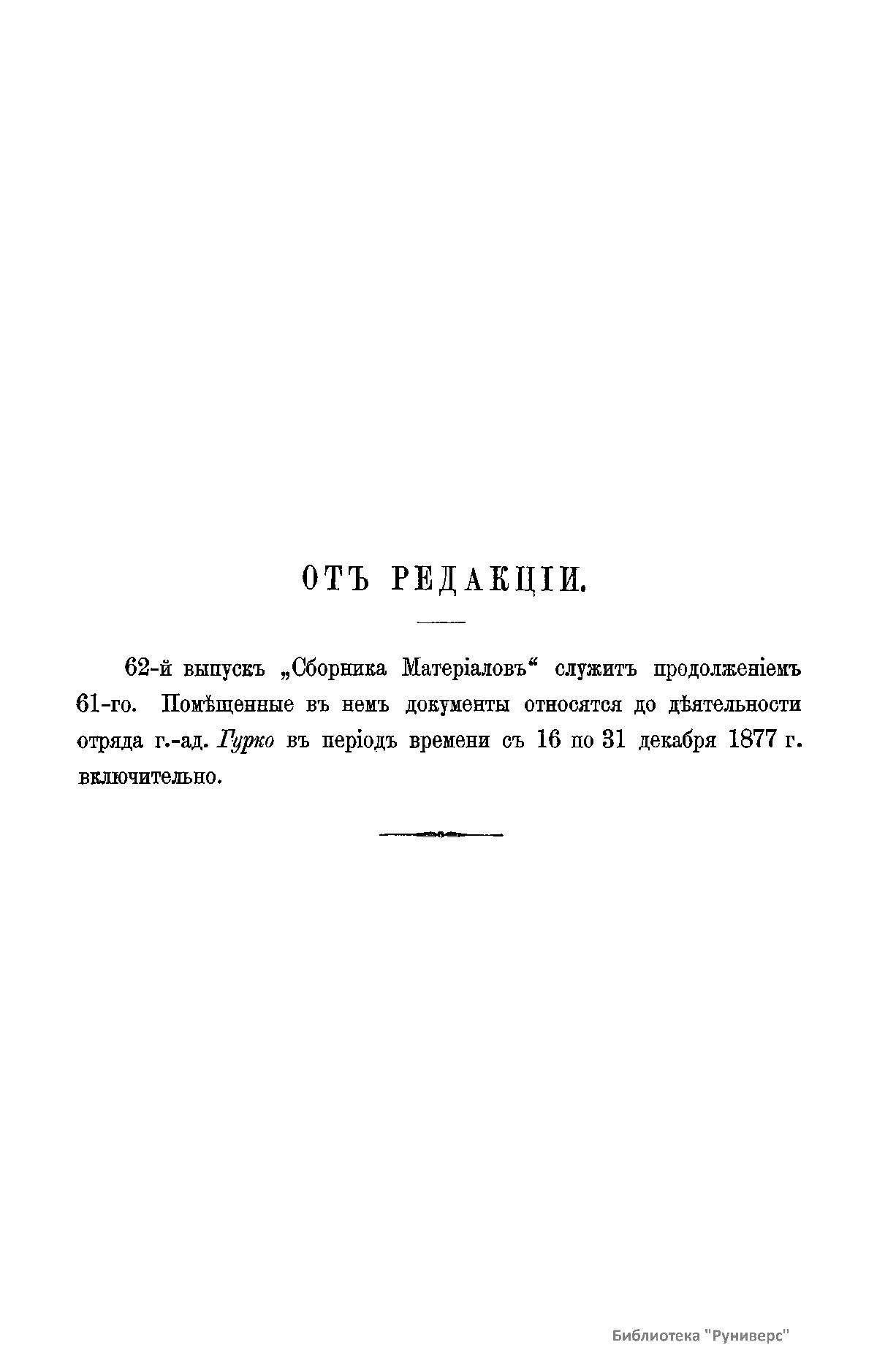 ОТЪ РЕДАКЦІИ.

62-й выпускъ „Сборника Матеріаловъ“ служитъ продолженіемъ 61-го. Помѣщенные въ немъ документы относятся до дѣятельности отряда г.-ад. Гурко въ періодъ времени съ 16 по 31 декабря 1877 г. включительно.

Библиотека "Руниверс"